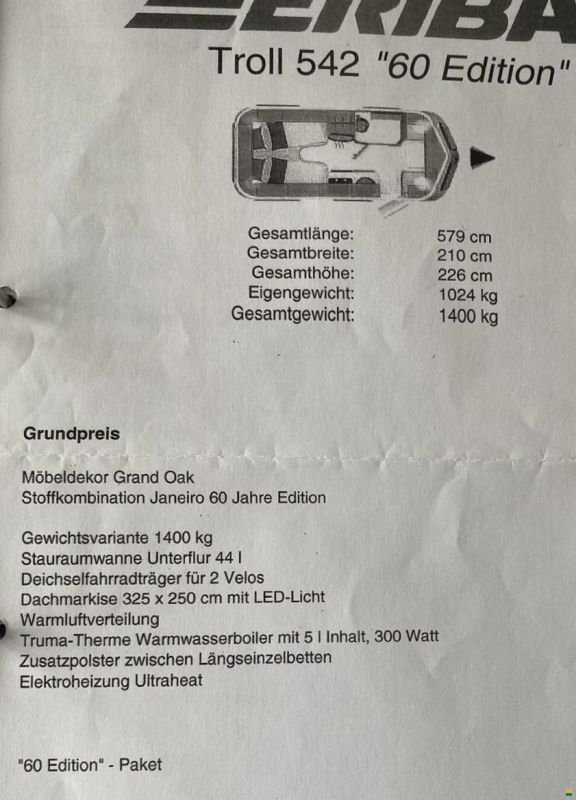 ERIBA

Troll 542 "60 Edition"

Gesamtlänge: 579 cm
Gesamtbreite: 210 cm
Gesamthöhe: 226 cm
Eigengewicht: 1024 kg
Gesamtgewicht: 1400 kg

Grundpreis

Möbeldekor Grand Oak
Stoffkombination Janeiro 60 Jahre Edition

Gewichtsvariante 1400 kg
Stauraumwanne Unterflur 44 l
Deichselfahrradträger für 2 Velos
Dachmarkise 325 x 250 cm mit LED-Licht
Warmluftverteilung
Truma-Therme Warmwasserboiler mit 5 l Inhalt, 300 Watt
Zusatzpolster zwischen Längseinzelbetten
Elektroheizung Ultraheat

"60 Edition" - Paket